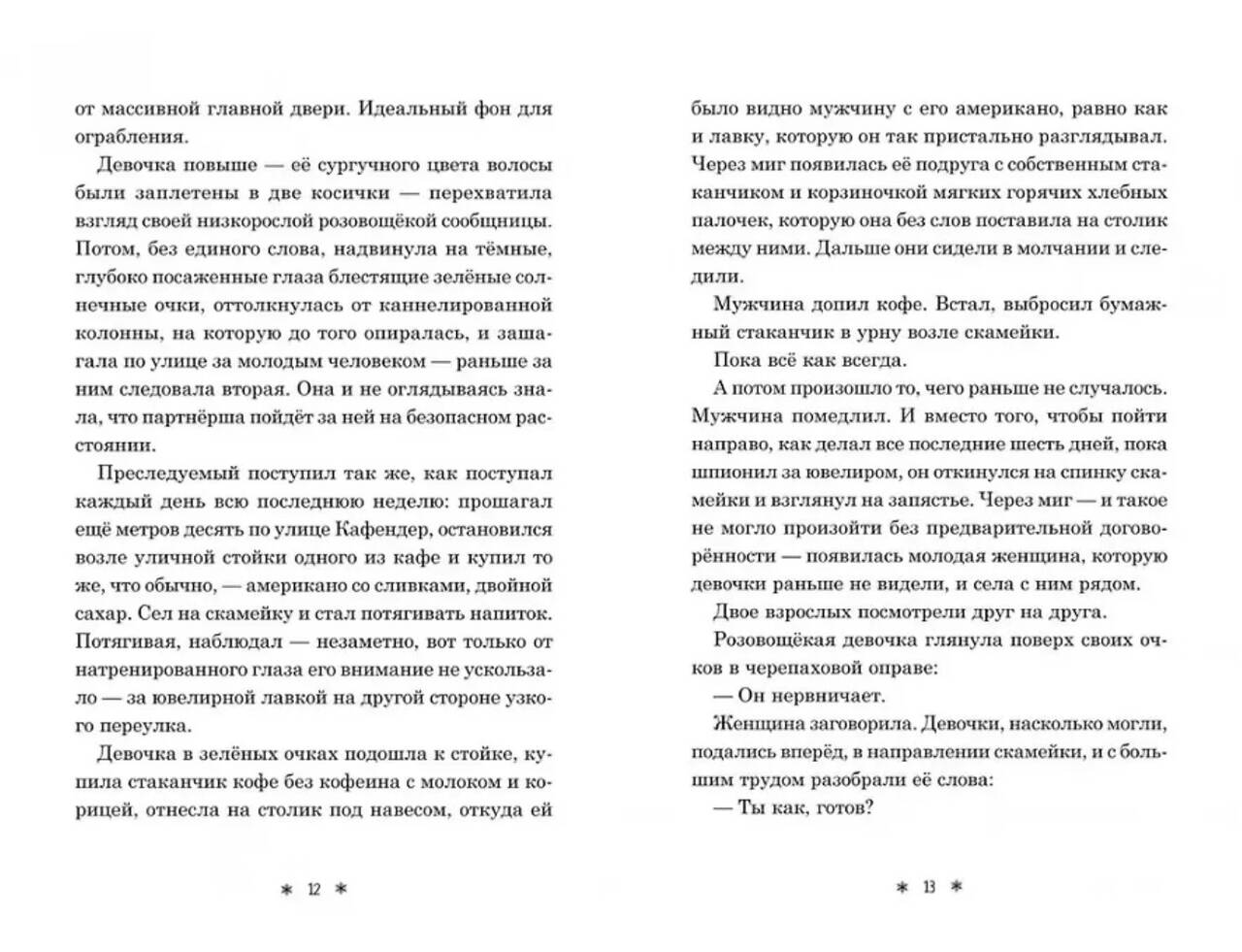 от массивной главной двери. Идеальный фон для ограбления.

Девочка повыше — её сургучного цвета волосы были заплетены в две косички — перехватила взгляд своей низкорослой розовощёкой сообщницы. Потом, без единого слова, надвинула на тёмные, глубоко посаженные глаза блестящие зелёные солнечные очки, оттолкнулась от каннелированной колонны, на которую до того опиралась, и зашагала по улице за молодым человеком — раньше за ним следовала вторая. Она и не оглядываясь знала, что партнёрша пойдёт за ней на безопасном расстоянии.

Преследуемый поступил так же, как поступал каждый день всю последнюю неделю: прошагал ещё метров десять по улице Кафендер, остановился возле уличной стойки одного из кафе и купил то же, что обычно, — американо со сливками, двойной сахар. Сел на скамейку и стал потягивать напиток. Потягивая, наблюдал — незаметно, вот только от натренированного глаза его внимание не ускользало — за ювелирной лавкой на другой стороне узкого переулка.

Девочка в зелёных очках подошла к стойке, купила стаканчик кофе без кофеина с молоком и корицей, отнесла на столик под навесом, откуда ей

∗ 12 ∗

было видно мужчину с его американо, равно как и лавку, которую он так пристально разглядывал. Через миг появилась её подруга с собственным стаканчиком и корзиночкой мягких горячих хлебных палочек, которую она без слов поставила на столик между ними. Дальше они сидели в молчании и следили.

Мужчина допил кофе. Встал, выбросил бумажный стаканчик в урну возле скамейки.

Пока всё как всегда.

А потом произошло то, чего раньше не случалось. Мужчина помедлил. И вместо того, чтобы пойти направо, как делал все последние шесть дней, пока шпионил за ювелиром, он откинулся на спинку скамейки и взглянул на запястье. Через миг — и такое не могло произойти без предварительной договорённости — появилась молодая женщина, которую девочки раньше не видели, и села с ним рядом.

Двое взрослых посмотрели друг на друга.

Розовощёкая девочка глянула поверх своих очков в черепаховой оправе:

— Он нервничает.

Женщина заговорила. Девочки, насколько могли, подались вперёд, в направлении скамейки, и с большим трудом разобрали её слова:

— Ты как, готов?

∗ 13 ∗